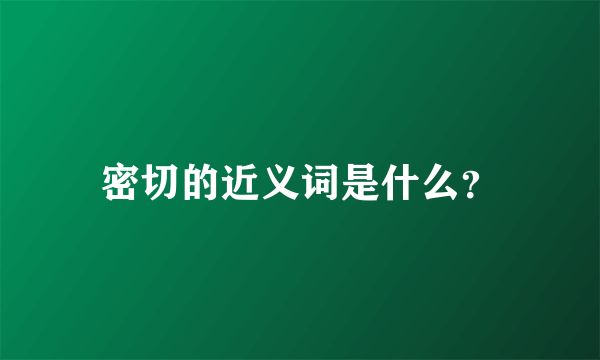 密切的近义词是什么?